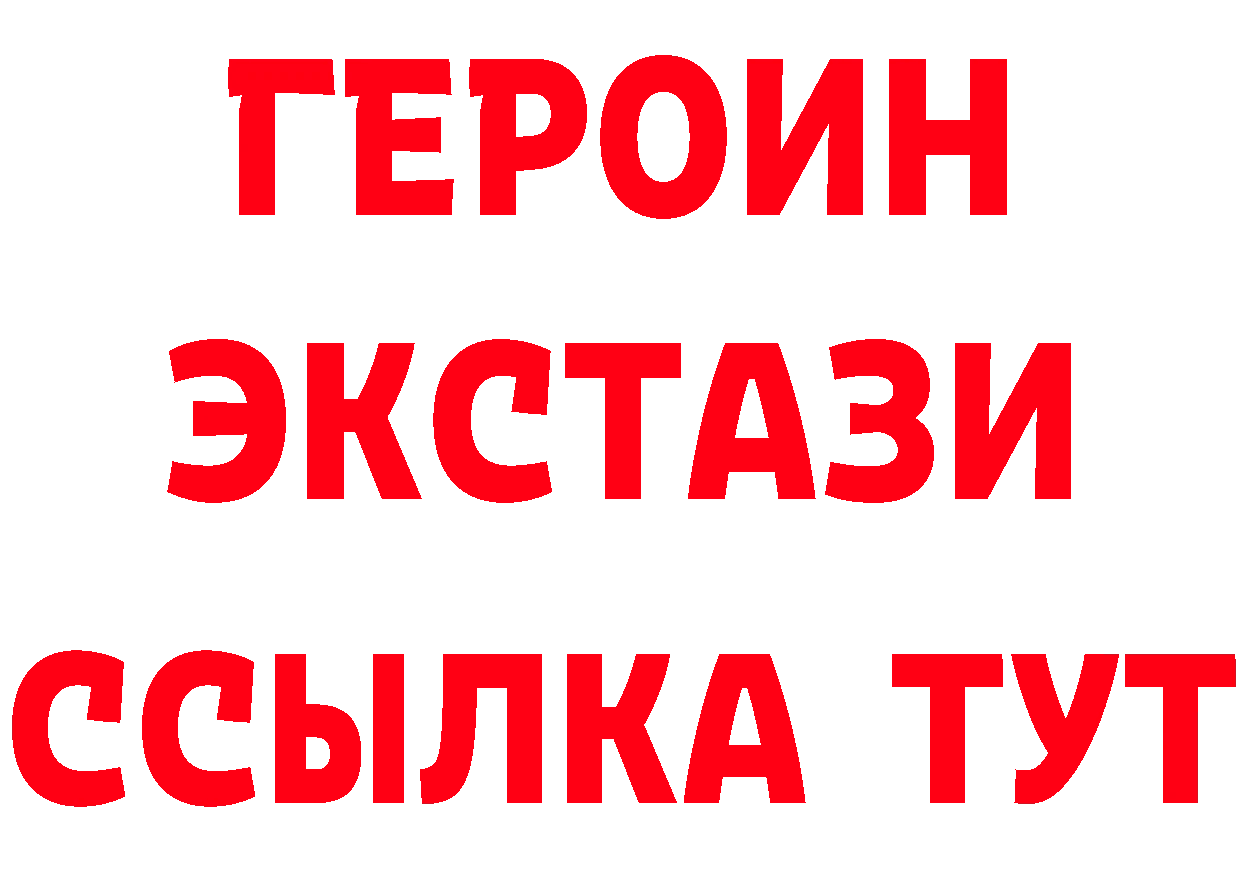 ГЕРОИН
ЭКСТАЗИ
ССЫЛКА ТУТ